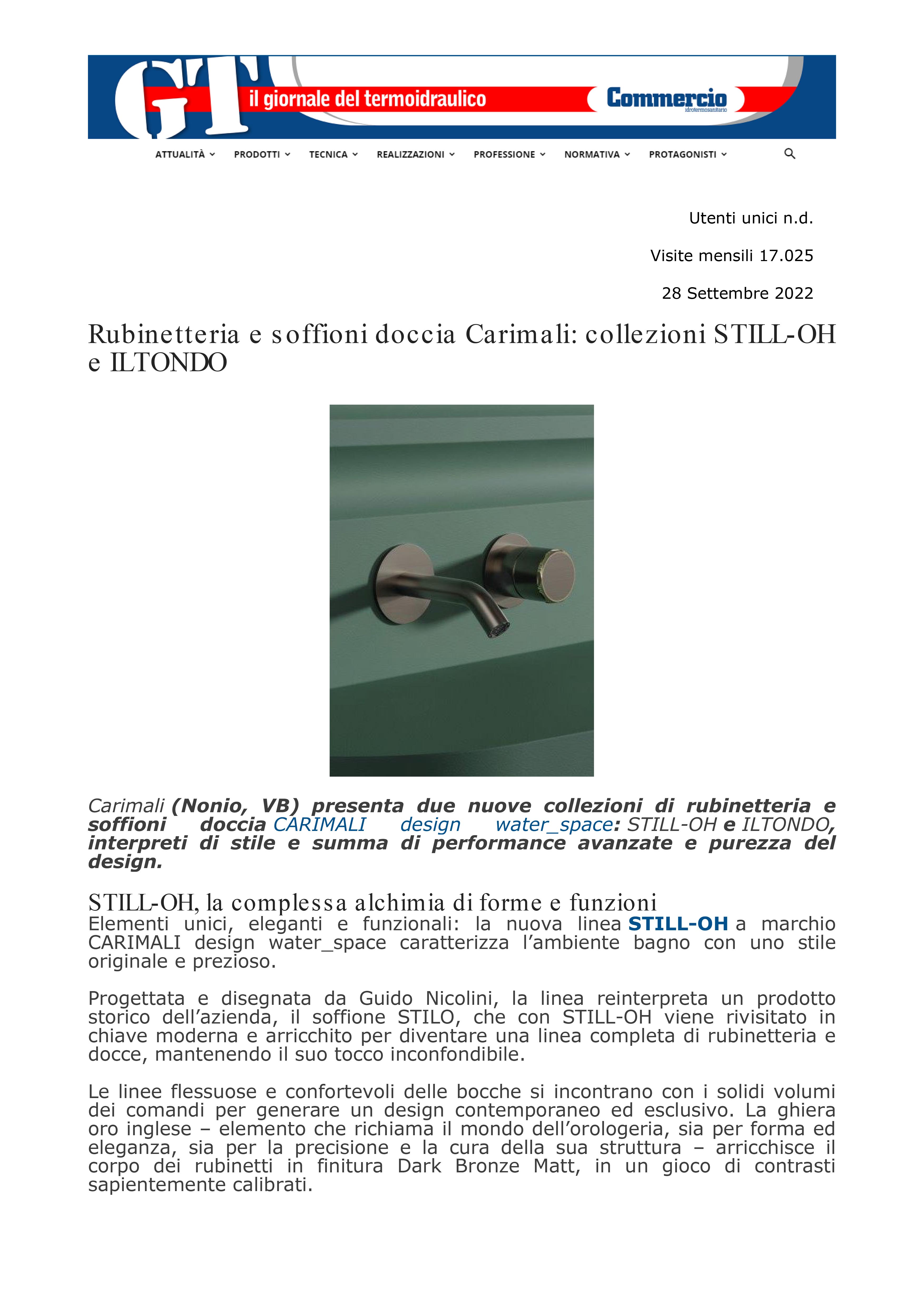 GT il giornale del termoidraulico Commercio idrotermosanitario

ATTUALITÀ PRODOTTI TECNICA REALIZZAZIONI PROFESSIONE NORMATIVA PROTAGONISTI

Utenti unici n.d.

Visite mensili 17.025

28 Settembre 2022

Rubinetteria e soffioni doccia Carimali: collezioni STILL-OH e ILTONDO

Carimali (Nonio, VB) presenta due nuove collezioni di rubinetteria e soffioni doccia CARIMALI design water_space: STILL-OH e ILTONDO, interpreti di stile e summa di performance avanzate e purezza del design.

STILL-OH, la complessa alchimia di forme e funzioni

Elementi unici, eleganti e funzionali: la nuova linea STILL-OH a marchio CARIMALI design water_space caratterizza l'ambiente bagno con uno stile originale e prezioso.

Progettata e disegnata da Guido Nicolini, la linea reinterpreta un prodotto storico dell'azienda, il soffione STILO, che con STILL-OH viene rivisitato in chiave moderna e arricchito per diventare una linea completa di rubinetteria e docce, mantenendo il suo tocco inconfondibile.

Le linee flessuose e confortevoli delle bocche si incontrano con i solidi volumi dei comandi per generare un design contemporaneo ed esclusivo. La ghiera oro inglese – elemento che richiama il mondo dell'orologeria, sia per forma ed eleganza, sia per la precisione e la cura della sua struttura – arricchisce il corpo dei rubinetti in finitura Dark Bronze Matt, in un gioco di contrasti sapientemente calibrati.